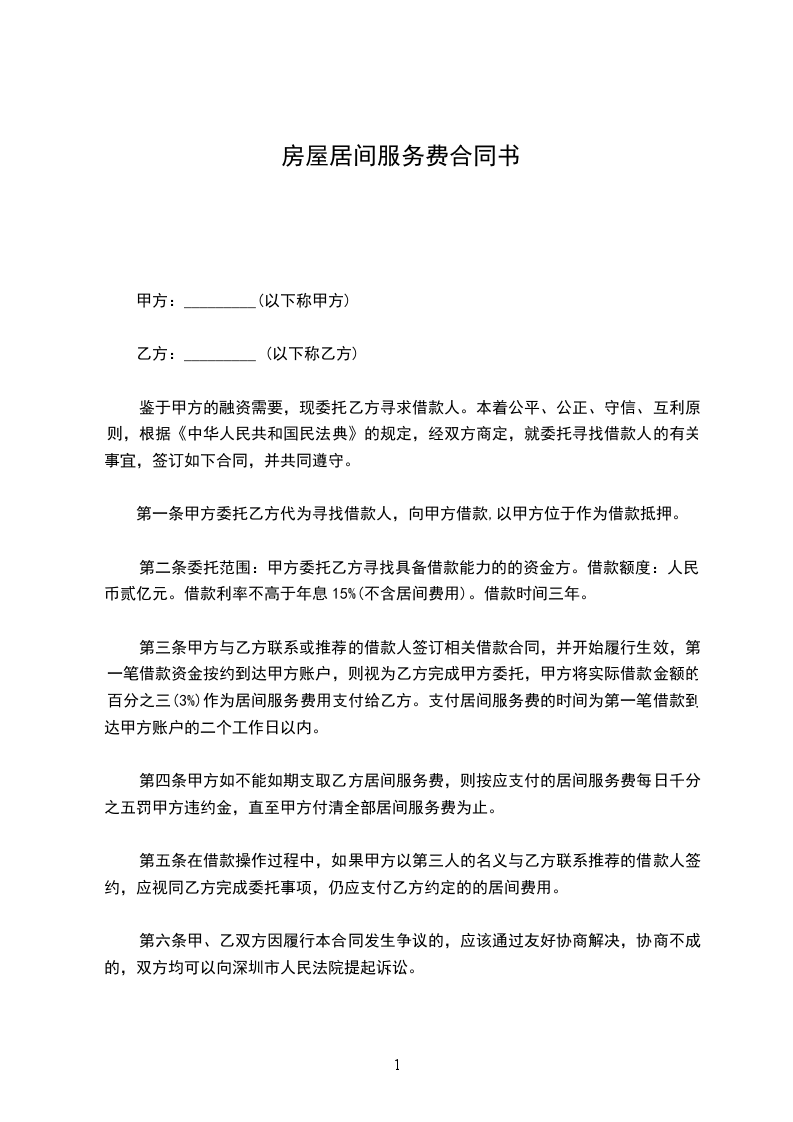 房屋居间服务费合同书

甲方：_________(以下称甲方)

乙方：_________ (以下称乙方)

鉴于甲方的融资需要，现委托乙方寻求借款人。本着公平、公正、守信、互利原则，根据《中华人民共和国民法典》的规定，经双方商定，就委托寻找借款人的有关事宜，签订如下合同，并共同遵守。

第一条甲方委托乙方代为寻找借款人，向甲方借款,以甲方位于作为借款抵押。

第二条委托范围：甲方委托乙方寻找具备借款能力的的资金方。借款额度：人民币贰亿元。借款利率不高于年息 15%(不含居间费用)。借款时间三年。

第三条甲方与乙方联系或推荐的借款人签订相关借款合同，并开始履行生效，第一笔借款资金按约到达甲方账户，则视为乙方完成甲方委托，甲方将实际借款金额的百分之三(3%)作为居间服务费用支付给乙方。支付居间服务费的时间为第一笔借款到达甲方账户的二个工作日以内。

第四条甲方如不能如期支取乙方居间服务费，则按应支付的居间服务费每日千分之五罚甲方违约金，直至甲方付清全部居间服务费为止。

第五条在借款操作过程中，如果甲方以第三人的名义与乙方联系推荐的借款人签约，应视同乙方完成委托事项，仍应支付乙方约定的的居间费用。

第六条甲、乙双方因履行本合同发生争议的，应该通过友好协商解决，协商不成的，双方均可以向深圳市人民法院提起诉讼。

1